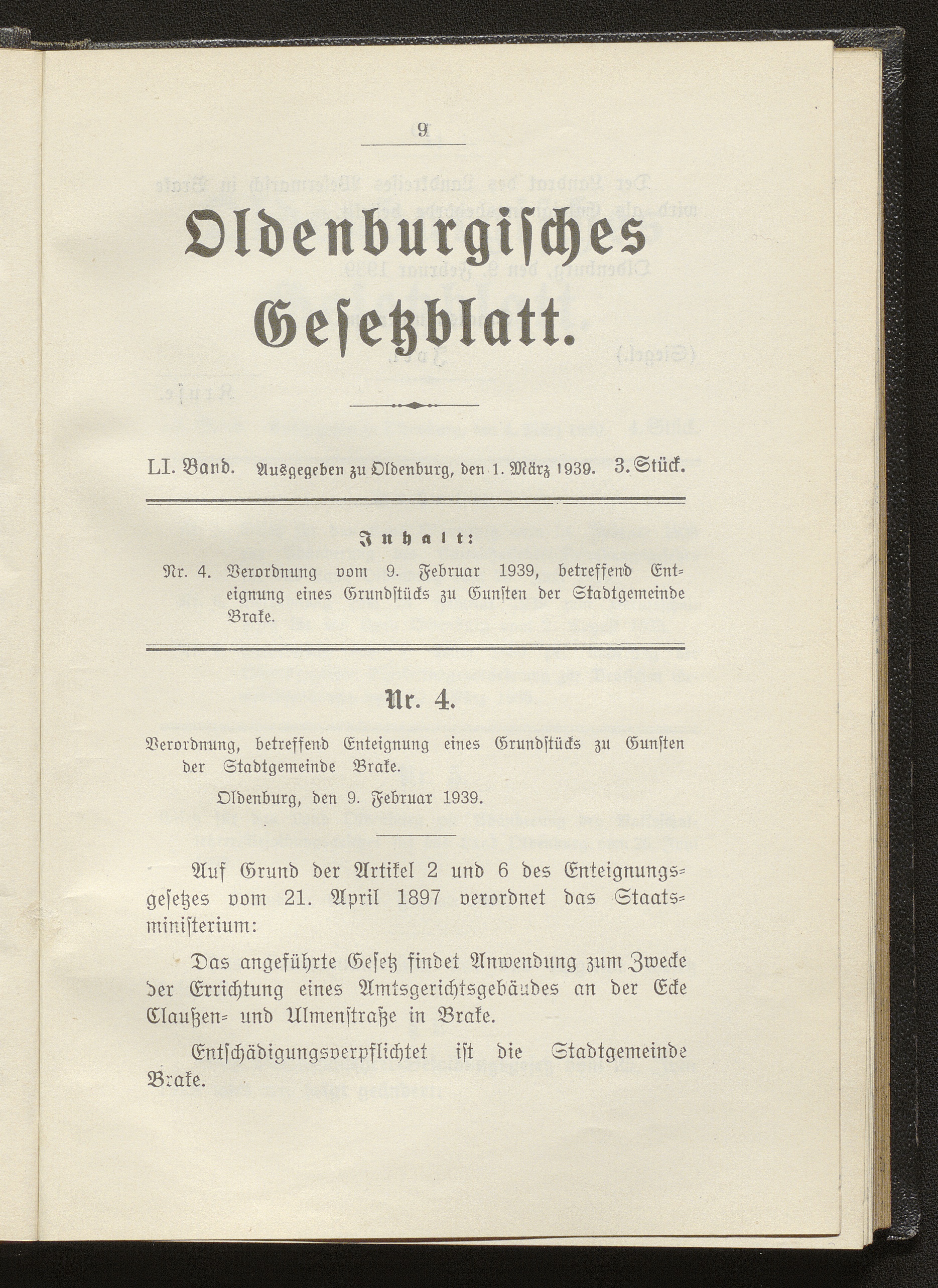 9

Oldenburgisches Gesetzblatt.

LI. Band. Ausgegeben zu Oldenburg, den 1. März 1939. 3. Stück.

Inhalt:

Nr. 4. Verordnung vom 9. Februar 1939, betreffend Enteignung eines Grundstücks zu Gunsten der Stadtgemeinde Brake.

Nr. 4.

Verordnung, betreffend Enteignung eines Grundstücks zu Gunsten der Stadtgemeinde Brake.

Oldenburg, den 9. Februar 1939.

Auf Grund der Artikel 2 und 6 des Enteignungsgesetzes vom 21. April 1897 verordnet das Staatsministerium:

Das angeführte Gesetz findet Anwendung zum Zwecke der Errichtung eines Amtsgerichtsgebäudes an der Ecke Claußen- und Ulmenstraße in Brake.

Entschädigungsverpflichtet ist die Stadtgemeinde Brake.